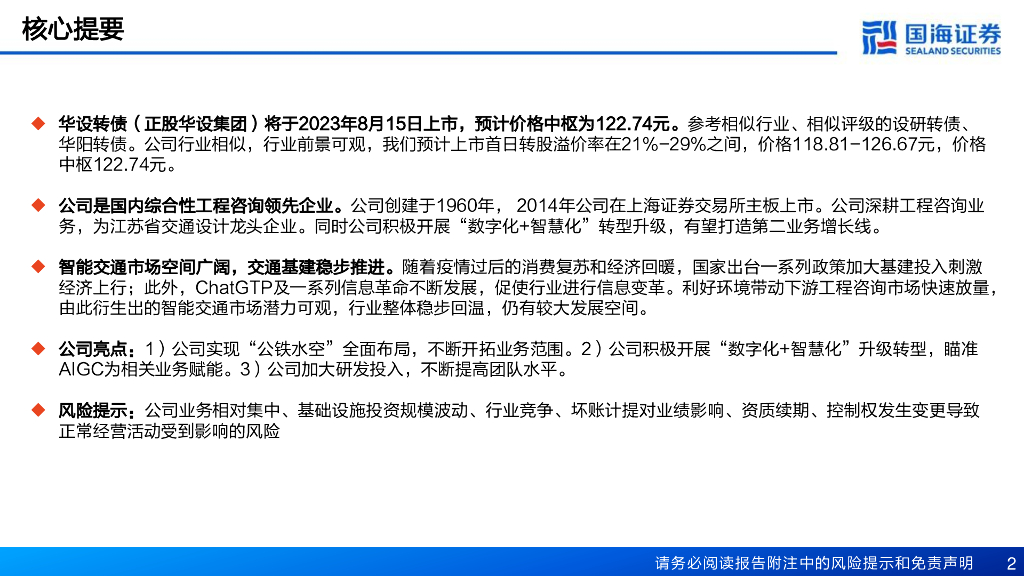 核心提要

国海证券
SEALAND SECURITIES

◆ 华设转债（正股华设集团）将于2023年8月15日上市，预计价格中枢为122.74元。参考相似行业、相似评级的设研转债、华阳转债。公司行业相似，行业前景可观，我们预计上市首日转股溢价率在21%-29%之间，价格118.81-126.67元，价格中枢122.74元。

◆ 公司是国内综合性工程咨询领先企业。公司创建于1960年， 2014年公司在上海证券交易所主板上市。公司深耕工程咨询业务，为江苏省交通设计龙头企业。同时公司积极开展“数字化+智慧化”转型升级，有望打造第二业务增长线。

◆ 智能交通市场空间广阔，交通基建稳步推进。随着疫情过后的消费复苏和经济回暖，国家出台一系列政策加大基建投入刺激经济上行；此外，ChatGTP及一系列信息革命不断发展，促使行业进行信息变革。利好环境带动下游工程咨询市场快速放量，由此衍生出的智能交通市场潜力可观，行业整体稳步回温，仍有较大发展空间。

◆ 公司亮点：1）公司实现“公铁水空”全面布局，不断开拓业务范围。2）公司积极开展“数字化+智慧化”升级转型，瞄准AIGC为相关业务赋能。3）公司加大研发投入，不断提高团队水平。

◆ 风险提示：公司业务相对集中、基础设施投资规模波动、行业竞争、坏账计提对业绩影响、资质续期、控制权发生变更导致正常经营活动受到影响的风险

请务必阅读报告附注中的风险提示和免责声明 2